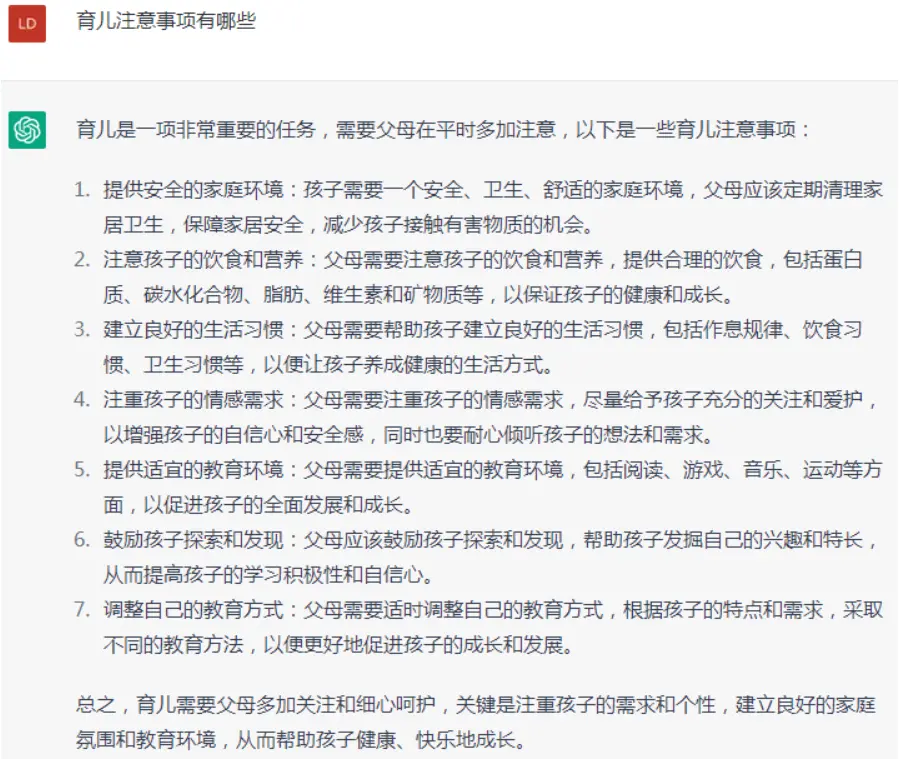 LD

育儿注意事项有哪些

育儿是一项非常重要的任务，需要父母在平时多加注意，以下是一些育儿注意事项：

1. 提供安全的家庭环境：孩子需要一个安全、卫生、舒适的家庭环境，父母应该定期清理家居卫生，保障家居安全，减少孩子接触有害物质的机会。
2. 注意孩子的饮食和营养：父母需要注意孩子的饮食和营养，提供合理的饮食，包括蛋白质、碳水化合物、脂肪、维生素和矿物质等，以保证孩子的健康和成长。
3. 建立良好的生活习惯：父母需要帮助孩子建立良好的生活习惯，包括作息规律、饮食习惯、卫生习惯等，以便让孩子养成健康的生活方式。
4. 注重孩子的情感需求：父母需要注重孩子的情感需求，尽量给予孩子充分的关注和爱护，以增强孩子的自信心和安全感，同时也要耐心倾听孩子的想法和需求。
5. 提供适宜的教育环境：父母需要提供适宜的教育环境，包括阅读、游戏、音乐、运动等方面，以促进孩子的全面发展和成长。
6. 鼓励孩子探索和发现：父母应该鼓励孩子探索和发现，帮助孩子发掘自己的兴趣和特长，从而提高孩子的学习积极性和自信心。
7. 调整自己的教育方式：父母需要适时调整自己的教育方式，根据孩子的特点和需求，采取不同的教育方法，以便更好地促进孩子的成长和发展。

总之，育儿需要父母多加关注和细心呵护，关键是注重孩子的需求和个性，建立良好的家庭氛围和教育环境，从而帮助孩子健康、快乐地成长。